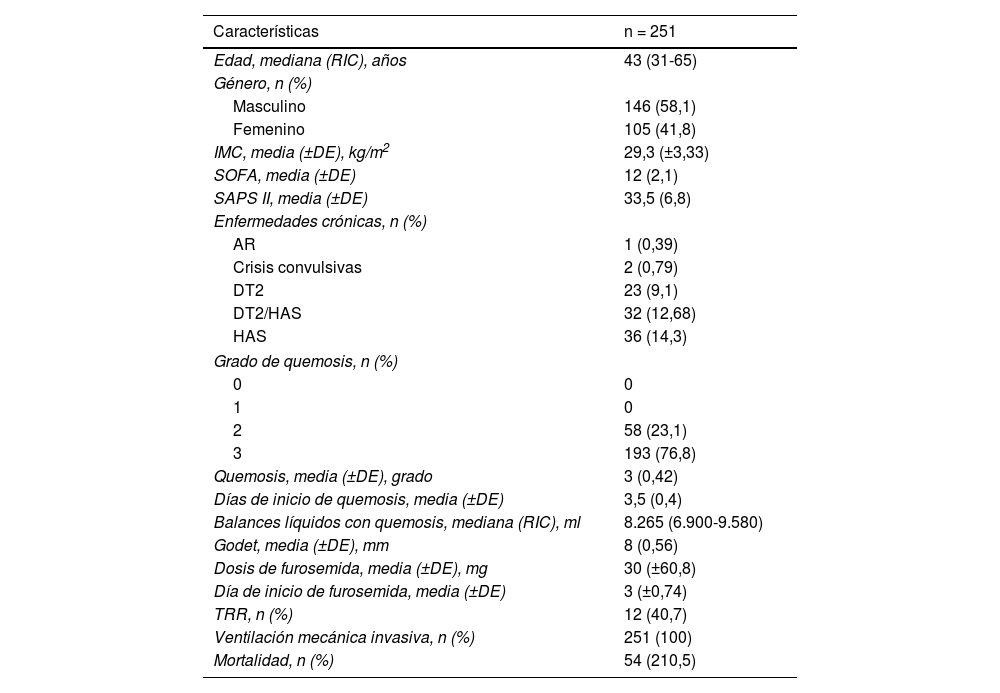 | Características | n = 251 |
|---|---|
| Edad, mediana (RIC), años | 43 (31-65) |
| Género, n (%) | |
| Masculino | 146 (58,1) |
| Femenino | 105 (41,8) |
| IMC, media (±DE), kg/m$^2$ | 29,3 (±3,33) |
| SOFA, media (±DE) | 12 (2,1) |
| SAPS II, media (±DE) | 33,5 (6,8) |
| Enfermedades crónicas, n (%) | |
| AR | 1 (0,39) |
| Crisis convulsivas | 2 (0,79) |
| DT2 | 23 (9,1) |
| DT2/HAS | 32 (12,68) |
| HAS | 36 (14,3) |
| Grado de quemosis, n (%) | |
| 0 | 0 |
| 1 | 0 |
| 2 | 58 (23,1) |
| 3 | 193 (76,8) |
| Quemosis, media (±DE), grado | 3 (0,42) |
| Días de inicio de quemosis, media (±DE) | 3,5 (0,4) |
| Balances líquidos con quemosis, mediana (RIC), ml | 8.265 (6.900-9.580) |
| Godet, media (±DE), mm | 8 (0,56) |
| Dosis de furosemida, media (±DE), mg | 30 (±60,8) |
| Día de inicio de furosemida, media (±DE) | 3 (±0,74) |
| TRR, n (%) | 12 (40,7) |
| Ventilación mecánica invasiva, n (%) | 251 (100) |
| Mortalidad, n (%) | 54 (210,5) |